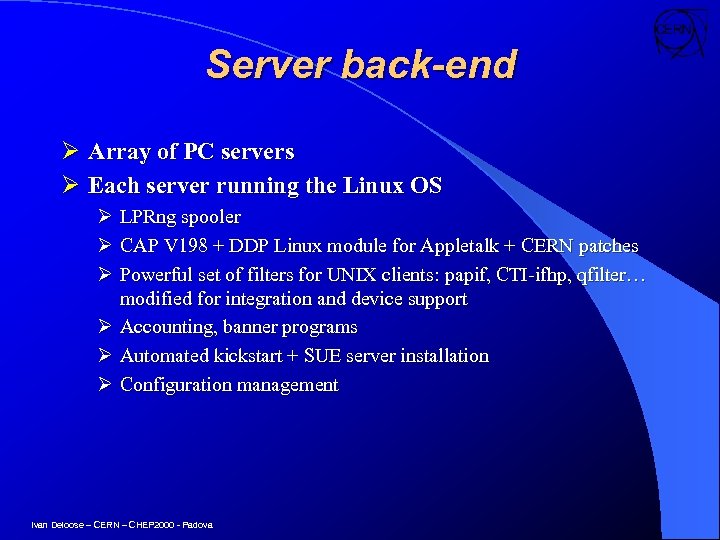 CERN

Server back-end

➢ Array of PC servers
➢ Each server running the Linux OS
➢ LPRng spooler
➢ CAP V198 + DDP Linux module for Appletalk + CERN patches
➢ Powerful set of filters for UNIX clients: papif, CTI-ifhp, qfilter… modified for integration and device support
➢ Accounting, banner programs
➢ Automated kickstart + SUE server installation
➢ Configuration management

Ivan Deloose – CERN – CHEP2000 - Padova